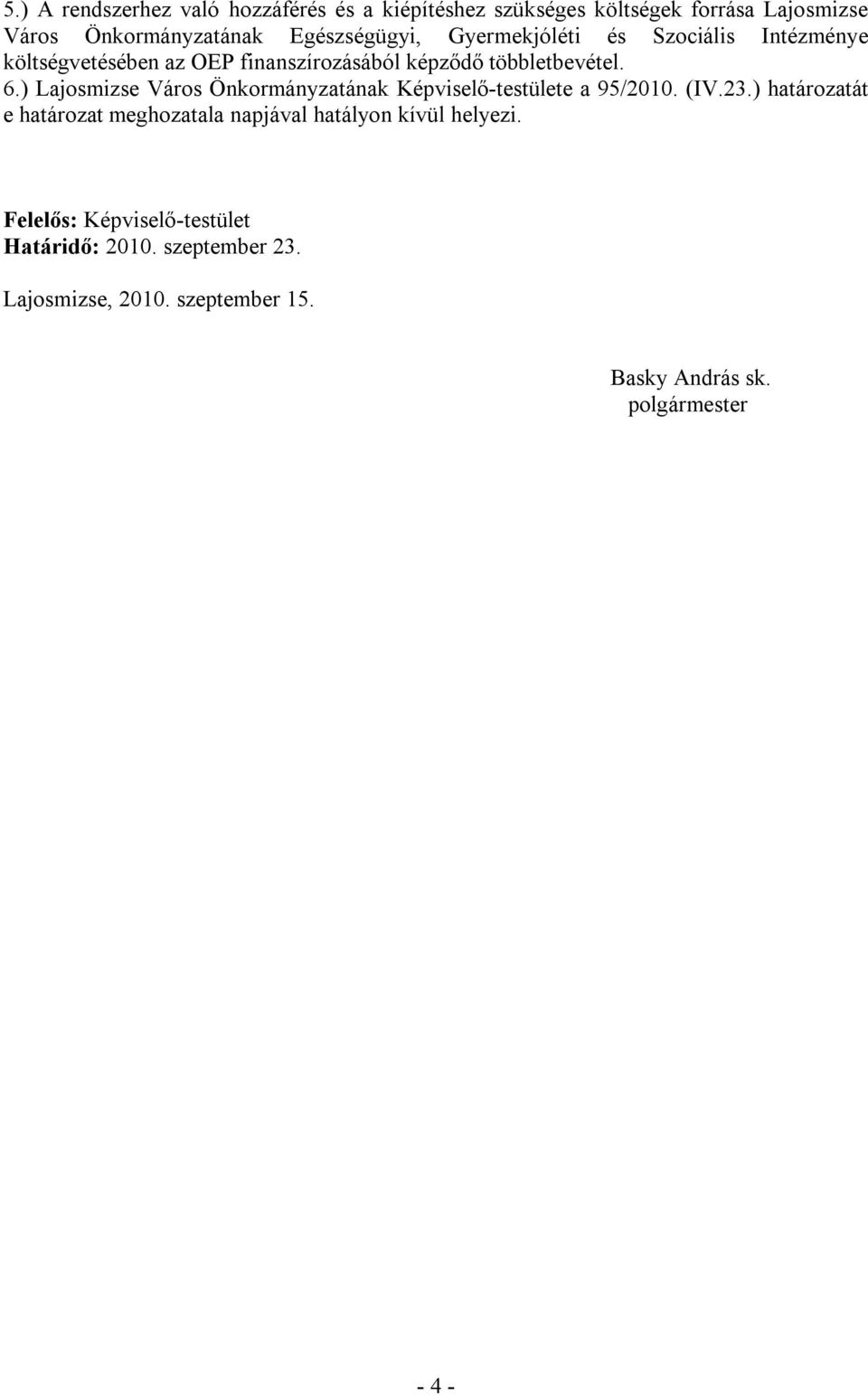 5.) A rendszerhez való hozzáférés és a kiépítéshez szükséges költségek forrása Lajosmizse Város Önkormányzatának Egészségügyi, Gyermekjóléti és Szociális Intézménye költségvetésében az OEP finanszírozásából képződő többletbevétel.
6.) Lajosmizse Város Önkormányzatának Képviselő-testülete a 95/2010. (IV.23.) határozatát e határozat meghozatala napjával hatályon kívül helyezi.

Felelős: Képviselő-testület
Határidő: 2010. szeptember 23.

Lajosmizse, 2010. szeptember 15.

Basky András sk.
polgármester

- 4 -